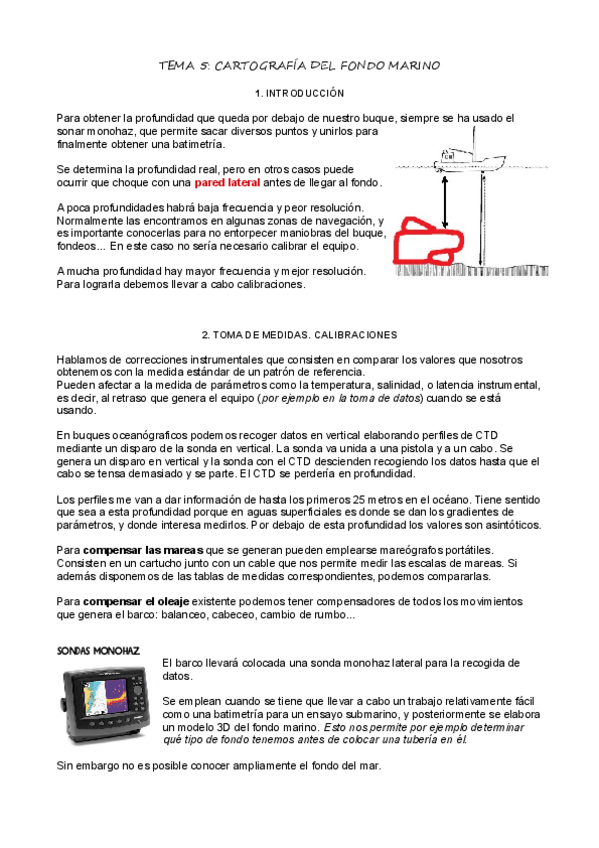 TEMA 5: CARTOGRAFÍA DEL FONDO MARINO

1. INTRODUCCIÓN

Para obtener la profundidad que queda por debajo de nuestro buque, siempre se ha usado el sonar monohaz, que permite sacar diversos puntos y unirlos para finalmente obtener una batimetría.

Se determina la profundidad real, pero en otros casos puede ocurrir que choque con una pared lateral antes de llegar al fondo.

A poca profundidades habrá baja frecuencia y peor resolución. Normalmente las encontramos en algunas zonas de navegación, y es importante conocerlas para no entorpecer maniobras del buque, fondeos... En este caso no sería necesario calibrar el equipo.

A mucha profundidad hay mayor frecuencia y mejor resolución. Para lograrla debemos llevar a cabo calibraciones.

2. TOMA DE MEDIDAS. CALIBRACIONES

Hablamos de correcciones instrumentales que consisten en comparar los valores que nosotros obtenemos con la medida estándar de un patrón de referencia.
Pueden afectar a la medida de parámetros como la temperatura, salinidad, o latencia instrumental, es decir, al retraso que genera el equipo (por ejemplo en la toma de datos) cuando se está usando.

En buques oceanógraficos podemos recoger datos en vertical elaborando perfiles de CTD mediante un disparo de la sonda en vertical. La sonda va unida a una pistola y a un cabo. Se genera un disparo en vertical y la sonda con el CTD descienden recogiendo los datos hasta que el cabo se tensa demasiado y se parte. El CTD se perdería en profundidad.

Los perfiles me van a dar información de hasta los primeros 25 metros en el océano. Tiene sentido que sea a esta profundidad porque en aguas superficiales es donde se dan los gradientes de parámetros, y donde interesa medirlos. Por debajo de esta profundidad los valores son asintóticos.

Para compensar las mareas que se generan pueden emplearse mareógrafos portátiles. Consisten en un cartucho junto con un cable que nos permite medir las escalas de mareas. Si además disponemos de las tablas de medidas correspondientes, podemos compararlas.

Para compensar el oleaje existente podemos tener compensadores de todos los movimientos que genera el barco: balanceo, cabeceo, cambio de rumbo...

SONDAS MONOHAZ

El barco llevará colocada una sonda monohaz lateral para la recogida de datos.

Se emplean cuando se tiene que llevar a cabo un trabajo relativamente fácil como una batimetría para un ensayo submarino, y posteriormente se elabora un modelo 3D del fondo marino. Esto nos permite por ejemplo determinar qué tipo de fondo tenemos antes de colocar una tubería en él.

Sin embargo no es posible conocer ampliamente el fondo del mar.